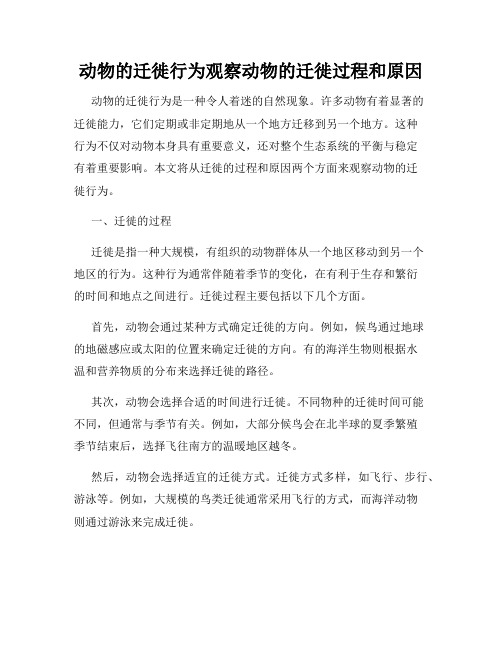 动物的迁徙行为观察动物的迁徙过程和原因

动物的迁徙行为是一种令人着迷的自然现象。许多动物有着显著的迁徙能力，它们定期或非定期地从一个地方迁移到另一个地方。这种行为不仅对动物本身具有重要意义，还对整个生态系统的平衡与稳定有着重要影响。本文将从迁徙的过程和原因两个方面来观察动物的迁徙行为。

一、迁徙的过程

迁徙是指一种大规模，有组织的动物群体从一个地区移动到另一个地区的行为。这种行为通常伴随着季节的变化，在有利于生存和繁衍的时间和地点之间进行。迁徙过程主要包括以下几个方面。

首先，动物会通过某种方式确定迁徙的方向。例如，候鸟通过地球的地磁感应或太阳的位置来确定迁徙的方向。有的海洋生物则根据水温和营养物质的分布来选择迁徙的路径。

其次，动物会选择合适的时间进行迁徙。不同物种的迁徙时间可能不同，但通常与季节有关。例如，大部分候鸟会在北半球的夏季繁殖季节结束后，选择飞往南方的温暖地区越冬。

然后，动物会选择适宜的迁徙方式。迁徙方式多样，如飞行、步行、游泳等。例如，大规模的鸟类迁徙通常采用飞行的方式，而海洋动物则通过游泳来完成迁徙。